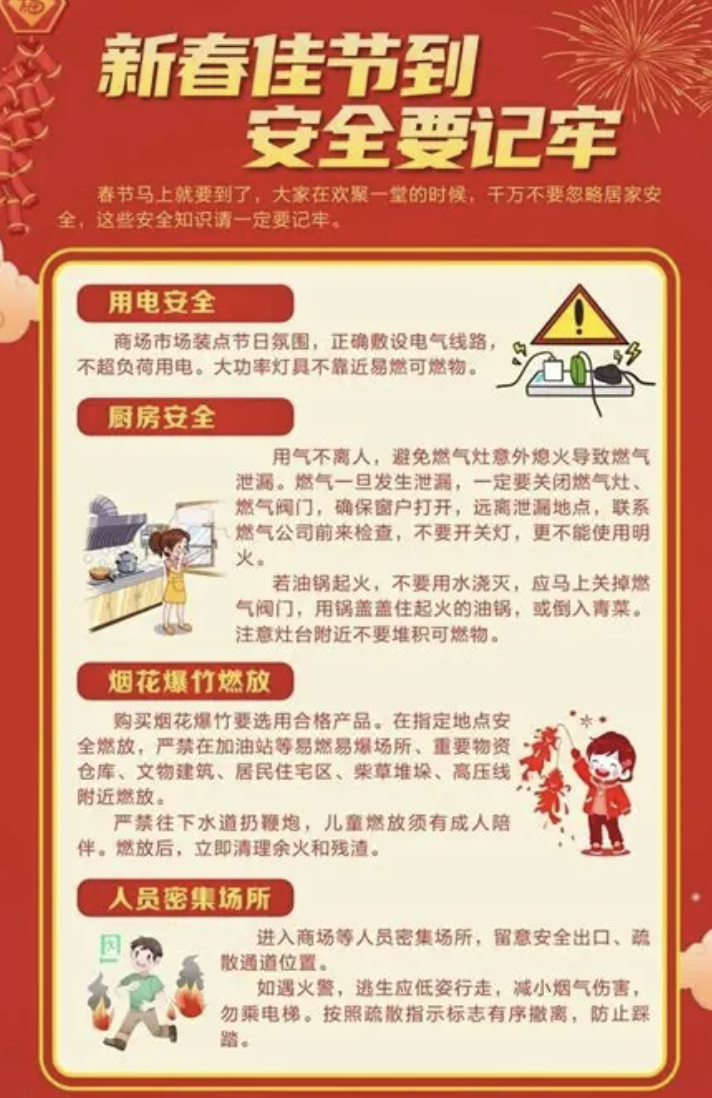 新春佳节到
安全要记牢

春节马上就要到了，大家在欢聚一堂的时候，千万不要忽略居家安全，这些安全知识请一定要记牢。

用电安全

商场市场装点节日氛围，正确敷设电气线路，不超负荷用电。大功率灯具不靠近易燃可燃物。

厨房安全

用气不离人，避免燃气灶意外熄火导致燃气泄漏。燃气一旦发生泄漏，一定要关闭燃气灶、燃气阀门，确保窗户打开，远离泄漏地点，联系燃气公司前来检查，不要开关灯，更不能使用明火。

若油锅起火，不要用水浇灭，应马上关掉燃气阀门，用锅盖盖住起火的油锅，或倒入青菜。注意灶台附近不要堆积可燃物。

烟花爆竹燃放

购买烟花爆竹要选用合格产品。在指定地点安全燃放，严禁在加油站等易燃易爆场所、重要物资仓库、文物建筑、居民住宅区、柴草堆垛、高压线附近燃放。

严禁往下水道扔鞭炮，儿童燃放须有成人陪伴。燃放后，立即清理余火和残渣。

人员密集场所

进入商场等人员密集场所，留意安全出口、疏散通道位置。

如遇火警，逃生应低姿行走，减小烟气伤害，勿乘电梯。按照疏散指示标志有序撤离，防止踩踏。